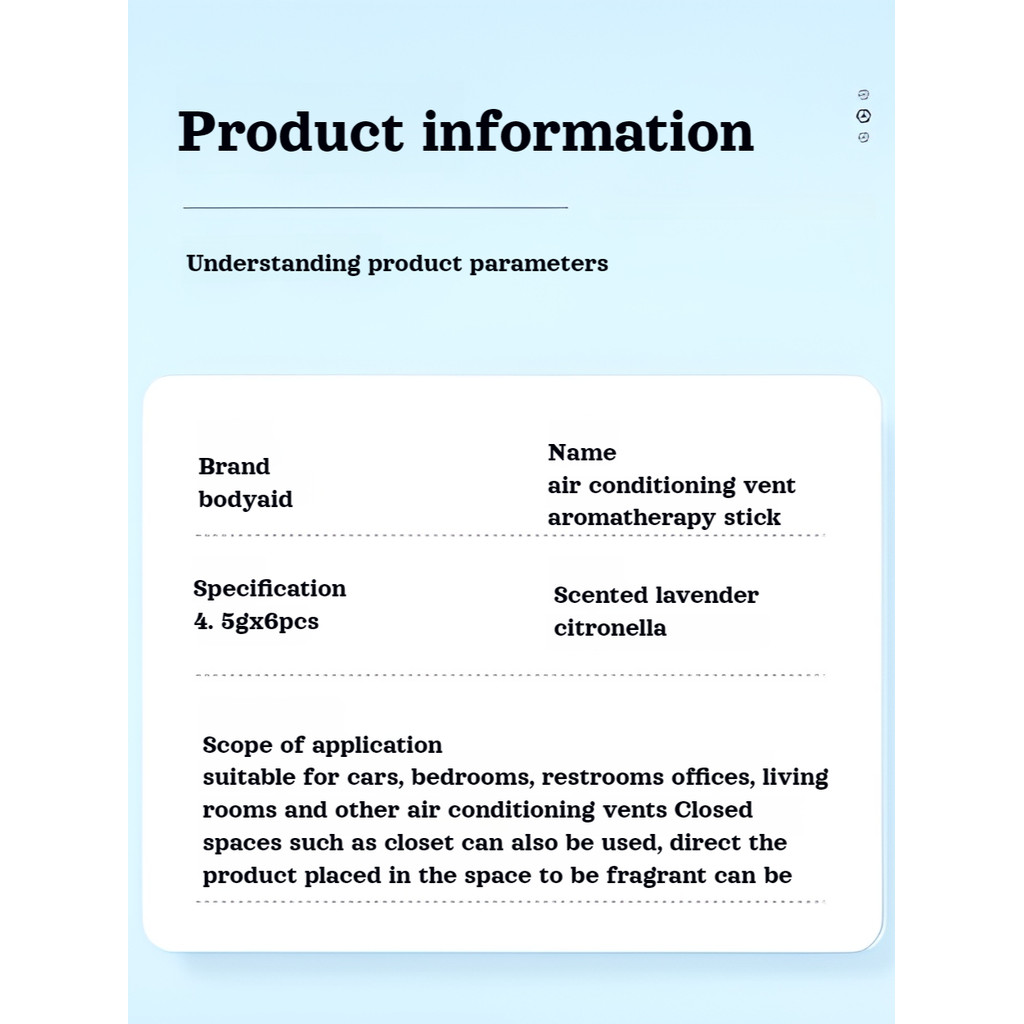 Product information

Understanding product parameters

Brand
bodyaid

Name
air conditioning vent aromatherapy stick

Specification
4. 5gx6pcs

Scented lavender citronella

Scope of application
suitable for cars, bedrooms, restrooms offices, living rooms and other air conditioning vents Closed spaces such as closet can also be used, direct the product placed in the space to be fragrant can be